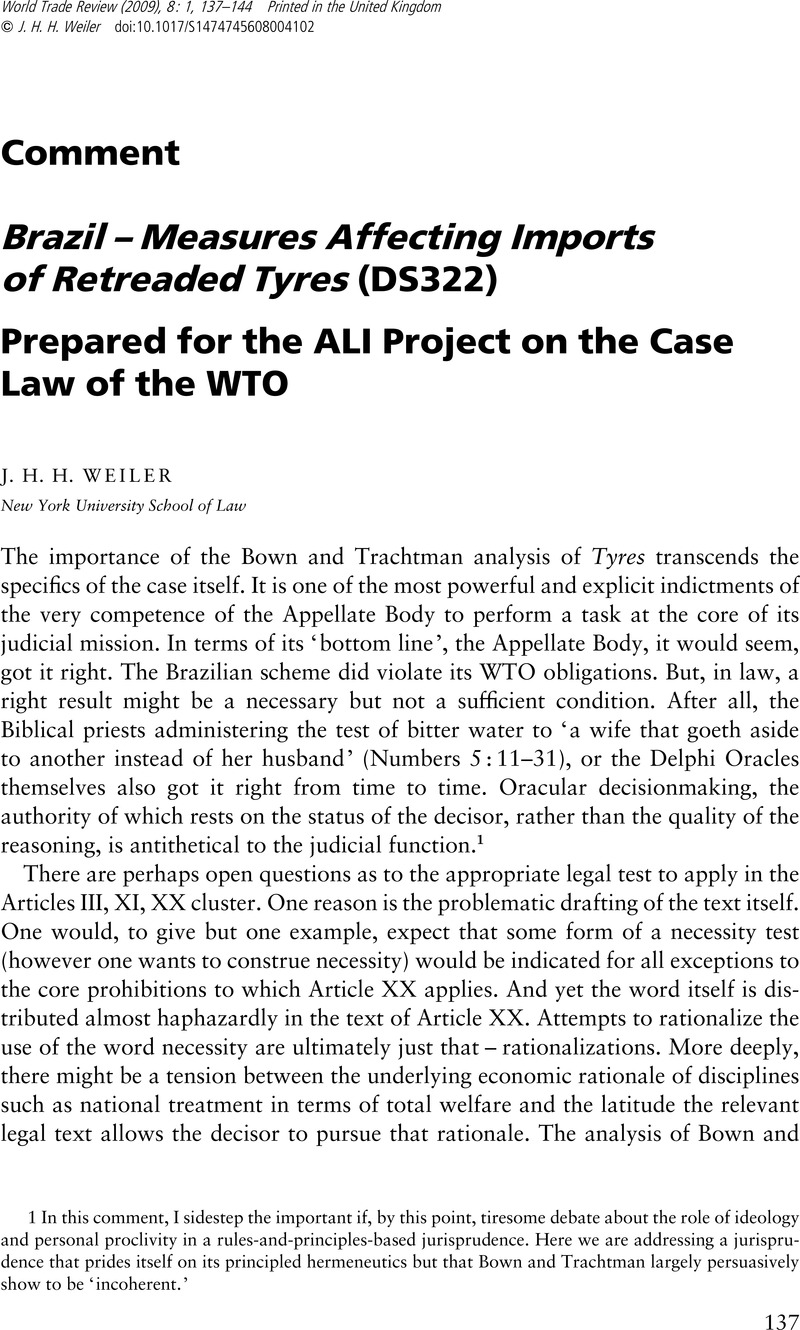 World Trade Review (2009), 8: 1, 137–144 Printed in the United Kingdom
© J. H. H. Weiler doi:10.1017/S1474745608004102

Comment

Brazil – Measures Affecting Imports of Retreaded Tyres (DS322)

Prepared for the ALI Project on the Case Law of the WTO

J. H. H. WEILER
New York University School of Law

The importance of the Bown and Trachtman analysis of Tyres transcends the specifics of the case itself. It is one of the most powerful and explicit indictments of the very competence of the Appellate Body to perform a task at the core of its judicial mission. In terms of its 'bottom line', the Appellate Body, it would seem, got it right. The Brazilian scheme did violate its WTO obligations. But, in law, a right result might be a necessary but not a sufficient condition. After all, the Biblical priests administering the test of bitter water to 'a wife that goeth aside to another instead of her husband' (Numbers 5 : 11–31), or the Delphi Oracles themselves also got it right from time to time. Oracular decisionmaking, the authority of which rests on the status of the decisor, rather than the quality of the reasoning, is antithetical to the judicial function.$^1$

There are perhaps open questions as to the appropriate legal test to apply in the Articles III, XI, XX cluster. One reason is the problematic drafting of the text itself. One would, to give but one example, expect that some form of a necessity test (however one wants to construe necessity) would be indicated for all exceptions to the core prohibitions to which Article XX applies. And yet the word itself is distributed almost haphazardly in the text of Article XX. Attempts to rationalize the use of the word necessity are ultimately just that – rationalizations. More deeply, there might be a tension between the underlying economic rationale of disciplines such as national treatment in terms of total welfare and the latitude the relevant legal text allows the decisor to pursue that rationale. The analysis of Bown and

1 In this comment, I sidestep the important if, by this point, tiresome debate about the role of ideology and personal proclivity in a rules-and-principles-based jurisprudence. Here we are addressing a jurisprudence that prides itself on its principled hermeneutics but that Bown and Trachtman largely persuasively show to be 'incoherent.'

137